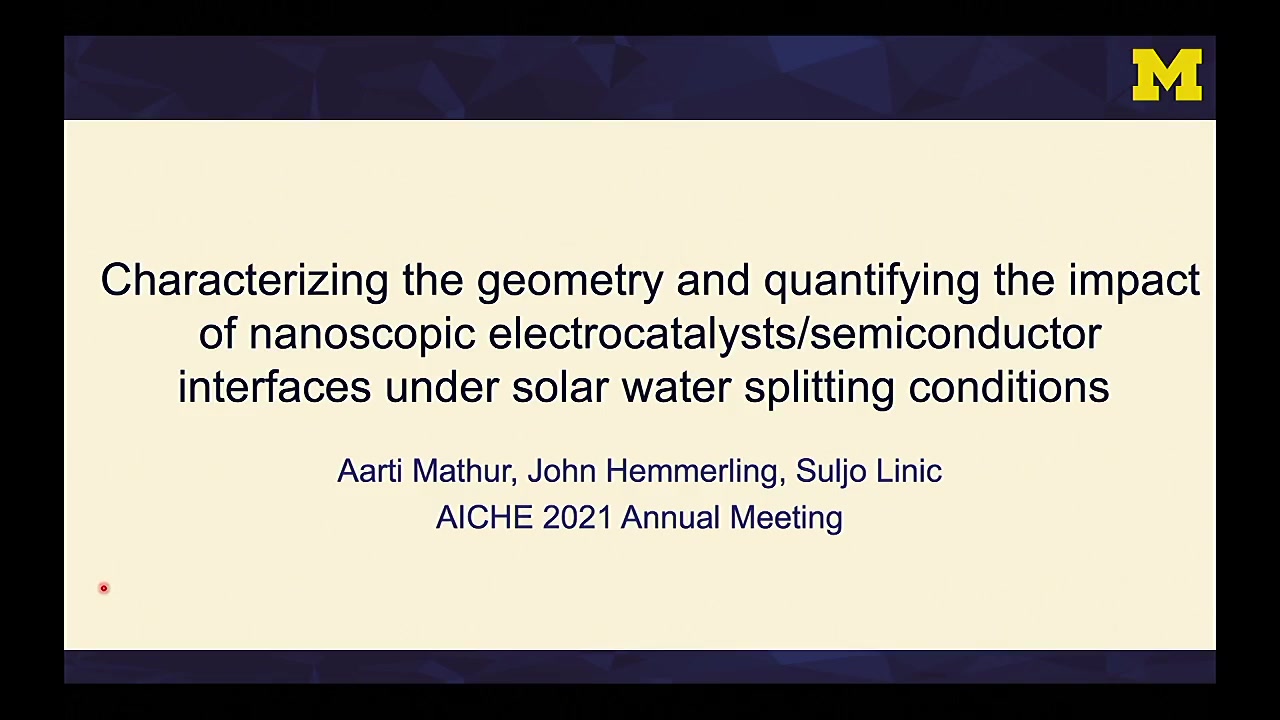 M

Characterizing the geometry and quantifying the impact of nanoscopic electrocatalysts/semiconductor interfaces under solar water splitting conditions

Aarti Mathur, John Hemmerling, Suljo Linic
AICHE 2021 Annual Meeting